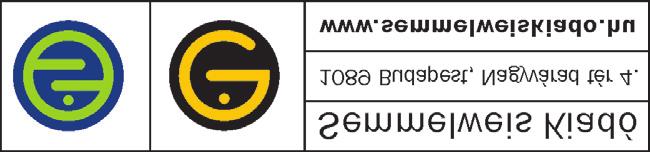 Semmelweis Kiadó

1089 Budapest, Nagyvárad tér 4.

www.semmelweiskiado.hu